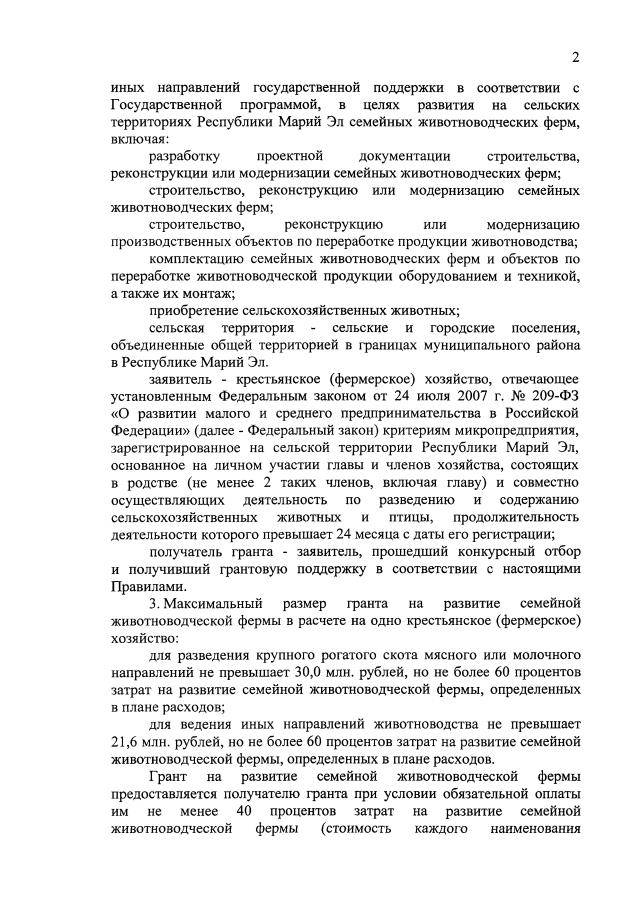 2

иных направлений государственной поддержки в соответствии с Государственной программой, в целях развития на сельских территориях Республики Марий Эл семейных животноводческих ферм, включая:

разработку проектной документации строительства, реконструкции или модернизации семейных животноводческих ферм;

строительство, реконструкцию или модернизацию семейных животноводческих ферм;

строительство, реконструкцию или модернизацию производственных объектов по переработке продукции животноводства;

комплектацию семейных животноводческих ферм и объектов по переработке животноводческой продукции оборудованием и техникой, а также их монтаж;

приобретение сельскохозяйственных животных;

сельская территория - сельские и городские поселения, объединенные общей территорией в границах муниципального района в Республике Марий Эл.

заявитель - крестьянское (фермерское) хозяйство, отвечающее установленным Федеральным законом от 24 июля 2007 г. № 209-ФЗ «О развитии малого и среднего предпринимательства в Российской Федерации» (далее - Федеральный закон) критериям микропредприятия, зарегистрированное на сельской территории Республики Марий Эл, основанное на личном участии главы и членов хозяйства, состоящих в родстве (не менее 2 таких членов, включая главу) и совместно осуществляющих деятельность по разведению и содержанию сельскохозяйственных животных и птицы, продолжительность деятельности которого превышает 24 месяца с даты его регистрации;

получатель гранта - заявитель, прошедший конкурсный отбор и получивший грантовую поддержку в соответствии с настоящими Правилами.

3. Максимальный размер гранта на развитие семейной животноводческой фермы в расчете на одно крестьянское (фермерское) хозяйство:

для разведения крупного рогатого скота мясного или молочного направлений не превышает 30,0 млн. рублей, но не более 60 процентов затрат на развитие семейной животноводческой фермы, определенных в плане расходов;

для ведения иных направлений животноводства не превышает 21,6 млн. рублей, но не более 60 процентов затрат на развитие семейной животноводческой фермы, определенных в плане расходов.

Грант на развитие семейной животноводческой фермы предоставляется получателю гранта при условии обязательной оплаты им не менее 40 процентов затрат на развитие семейной животноводческой фермы (стоимость каждого наименования